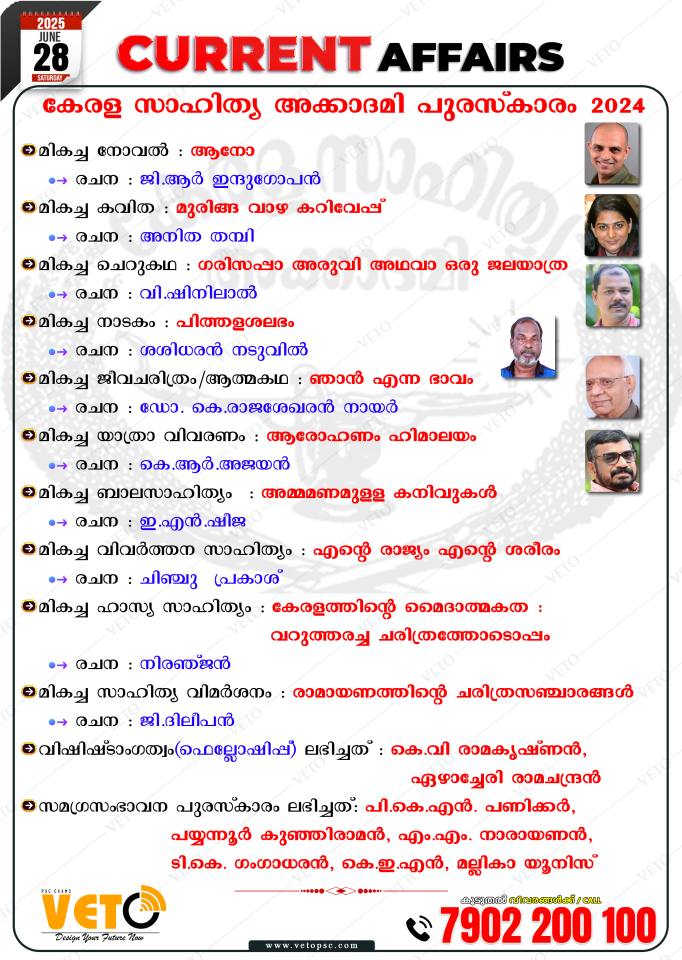 2025
JUNE
28
SATURDAY

CURRENT AFFAIRS

കേരള സാഹിത്യ അക്കാദമി പുരസ്കാരം 2024

മികച്ച നോവൽ : ആനോ
രചന : ജി.ആർ ഇന്ദുഗോപൻ

മികച്ച കവിത : മുരിങ്ങ വാഴ കറിവേപ്പ്
രചന : അനിത തമ്പി

മികച്ച ചെറുകഥ : ഗരിസപ്പാ അരുവി അഥവാ ഒരു ജലയാത്ര
രചന : വി.ഷിനിലാൽ

മികച്ച നാടകം : പിത്തളശലഭം
രചന : ശശിധരൻ നടുവിൽ

മികച്ച ജീവചരിത്രം/ആത്മകഥ : ഞാൻ എന്ന ഭാവം
രചന : ഡോ. കെ.രാജശേഖരൻ നായർ

മികച്ച യാത്രാ വിവരണം : ആരോഹണം ഹിമാലയം
രചന : കെ.ആർ.അജയൻ

മികച്ച ബാലസാഹിത്യം : അമ്മമണമുള്ള കനിവുകൾ
രചന : ഇ.എൻ.ഷീജ

മികച്ച വിവർത്തന സാഹിത്യം : എന്റെ രാജ്യം എന്റെ ശരീരം
രചന : ചിഞ്ചു പ്രകാശ്

മികച്ച ഹാസ്യ സാഹിത്യം : കേരളത്തിന്റെ മൈദാത്മകത : വറുത്തരച്ച ചരിത്രത്തോടൊപ്പം
രചന : നിരഞ്ജൻ

മികച്ച സാഹിത്യ വിമർശനം : രാമായണത്തിന്റെ ചരിത്രസഞ്ചാരങ്ങൾ
രചന : ജി.ദിലീപൻ

വിശിഷ്ടാംഗത്വം(ഫെല്ലോഷിപ്പ്) ലഭിച്ചത് : കെ.വി രാമകൃഷ്ണൻ, ഏഴാച്ചേരി രാമചന്ദ്രൻ

സമഗ്രസംഭാവന പുരസ്കാരം ലഭിച്ചത്: പി.കെ.എൻ. പണിക്കർ, പയ്യന്നൂർ കുഞ്ഞിരാമൻ, എം.എം. നാരായണൻ, ടി.കെ. ഗംഗാധരൻ, കെ.ഇ.എൻ, മല്ലികാ യൂനിസ്

PSC EXAMS
VETO
Design Your Future Now
www.vetopsc.com
കൂടുതൽ വിവരങ്ങൾക്ക് / CALL
7902 200 100